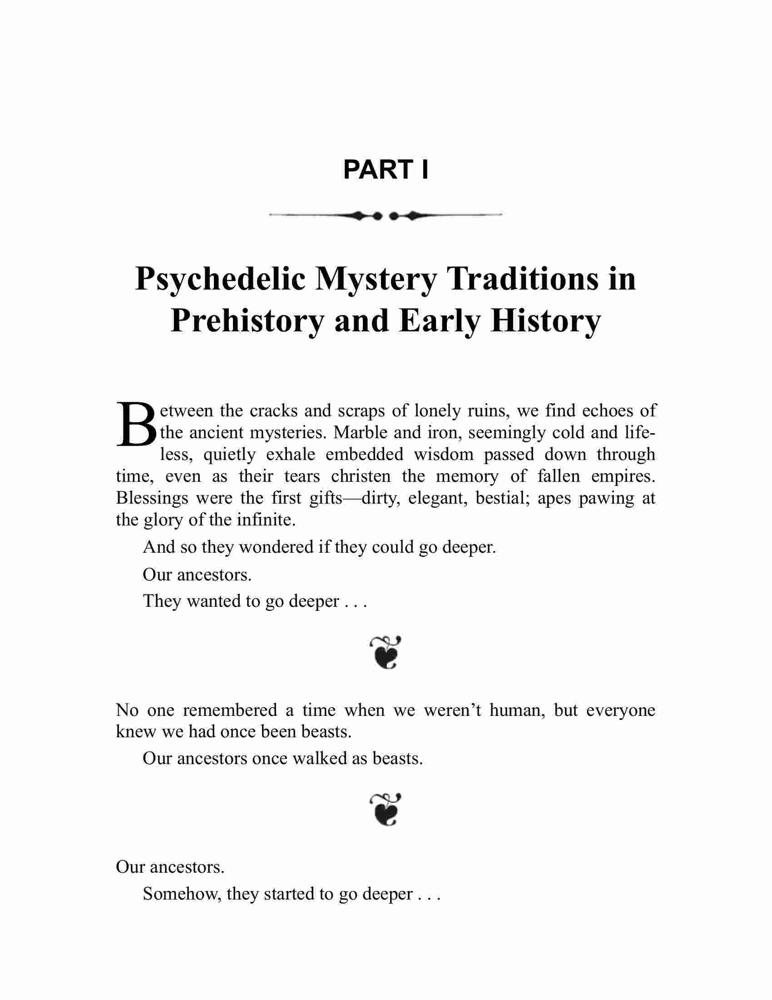 PART I

Psychedelic Mystery Traditions in Prehistory and Early History

Between the cracks and scraps of lonely ruins, we find echoes of the ancient mysteries. Marble and iron, seemingly cold and lifeless, quietly exhale embedded wisdom passed down through time, even as their tears christen the memory of fallen empires. Blessings were the first gifts—dirty, elegant, bestial; apes pawing at the glory of the infinite.

And so they wondered if they could go deeper.

Our ancestors.

They wanted to go deeper . . .

No one remembered a time when we weren't human, but everyone knew we had once been beasts.

Our ancestors once walked as beasts.

Our ancestors.

Somehow, they started to go deeper . . .